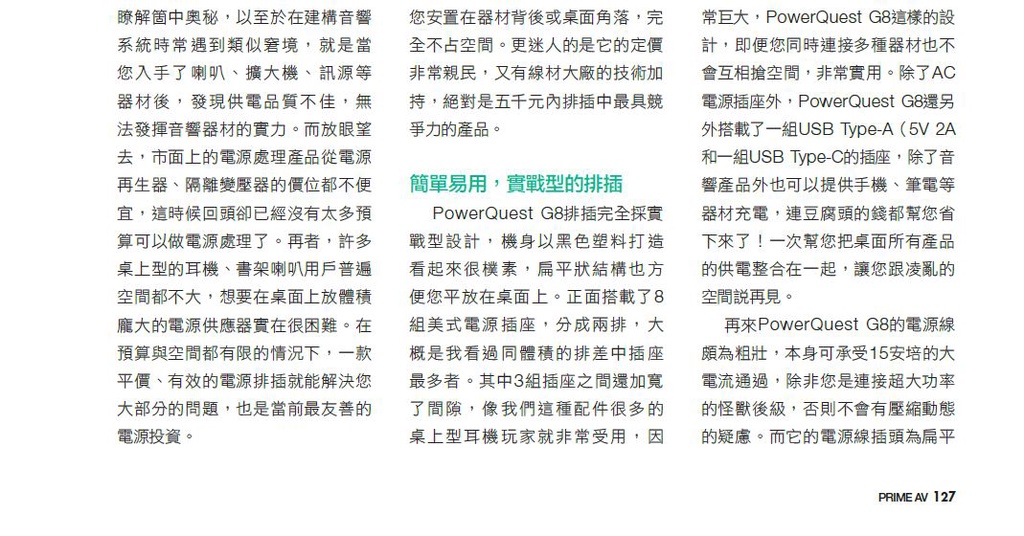 瞭解箇中奧秘，以至於在建構音響系統時常遇到類似窘境，就是當您入手了喇叭、擴大機、訊源等器材後，發現供電品質不佳，無法發揮音響器材的實力。而放眼望去，市面上的電源處理產品從電源再生器、隔離變壓器的價位都不便宜，這時候回頭卻已經沒有太多預算可以做電源處理了。再者，許多桌上型的耳機、書架喇叭用戶普遍空間都不大，想要在桌面上放體積龐大的電源供應器實在很困難。在預算與空間都有限的情況下，一款平價、有效的電源排插就能解決您大部分的問題，也是當前最友善的電源投資。

您安置在器材背後或桌面角落，完全不占空間。更迷人的是它的定價非常親民，又有線材大廠的技術加持，絕對是五千元內排插中最具競爭力的產品。

簡單易用，實戰型的排插

PowerQuest G8排插完全採實戰型設計，機身以黑色塑料打造看起來很樸素，扁平狀結構也方便您平放在桌面上。正面搭載了8組美式電源插座，分成兩排，大概是我看過同體積的排差中插座最多者。其中3組插座之間還加寬了間隙，像我們這種配件很多的桌上型耳機玩家就非常受用，因

常巨大，PowerQuest G8這樣的設計，即便您同時連接多種器材也不會互相搶空間，非常實用。除了AC電源插座外，PowerQuest G8還另外搭載了一組USB Type-A（5V 2A和一組USB Type-C的插座，除了音響產品外也可以提供手機、筆電等器材充電，連豆腐頭的錢都幫您省下來了！一次幫您把桌面所有產品的供電整合在一起，讓您跟凌亂的空間說再見。

再來PowerQuest G8的電源線頗為粗壯，本身可承受15安培的大電流通過，除非您是連接超大功率的怪獸後級，否則不會有壓縮動態的疑慮。而它的電源線插頭為扁平

PRIME AV 127